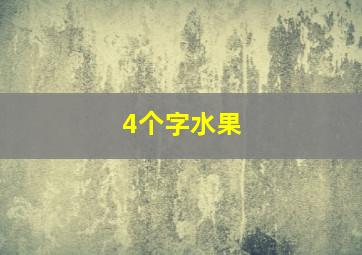 4个字水果